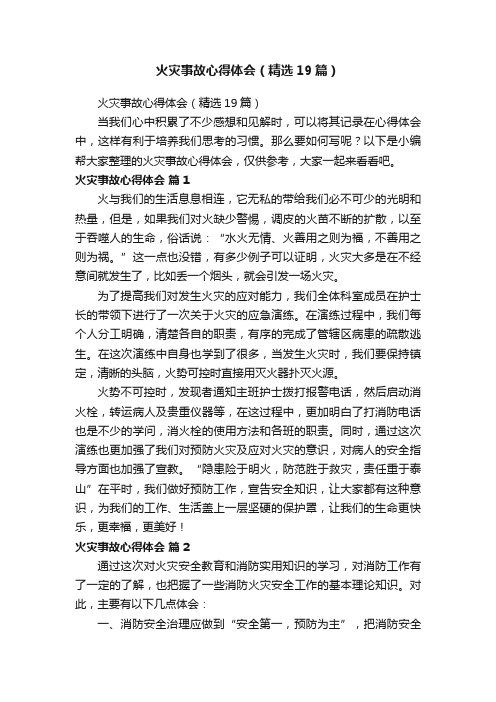 火灾事故心得体会（精选19篇）

火灾事故心得体会（精选19篇）

当我们心中积累了不少感想和见解时，可以将其记录在心得体会中，这样有利于培养我们思考的习惯。那么要如何写呢？以下是小编帮大家整理的火灾事故心得体会，仅供参考，大家一起来看看吧。

火灾事故心得体会 篇1

火与我们的生活息息相连，它无私的带给我们必不可少的光明和热量，但是，如果我们对火缺少警惕，调皮的火苗不断的扩散，以至于吞噬人的生命，俗话说：“水火无情、火善用之则为福，不善用之则为祸。”这一点也没错，有多少例子可以证明，火灾大多是在不经意间就发生了，比如丢一个烟头，就会引发一场火灾。

为了提高我们对发生火灾的应对能力，我们全体科室成员在护士长的带领下进行了一次关于火灾的应急演练。在演练过程中，我们每个人分工明确，清楚各自的职责，有序的完成了管辖区病患的疏散逃生。在这次演练中自身也学到了很多，当发生火灾时，我们要保持镇定，清晰的头脑，火势可控时直接用灭火器扑灭火源。

火势不可控时，发现者通知主班护士拨打报警电话，然后启动消火栓，转运病人及贵重仪器等，在这过程中，更加明白了打消防电话也是不少的学问，消火栓的使用方法和各班的职责。同时，通过这次演练也更加强了我们对预防火灾及应对火灾的意识，对病人的安全指导方面也加强了宣教。“隐患险于明火，防范胜于救灾，责任重于泰山”在平时，我们做好预防工作，宣告安全知识，让大家都有这种意识，为我们的工作、生活盖上一层坚硬的保护罩，让我们的生命更快乐，更幸福，更美好！

火灾事故心得体会 篇2

通过这次对火灾安全教育和消防实用知识的学习，对消防工作有了一定的了解，也把握了一些消防火灾安全工作的基本理论知识。对此，主要有以下几点体会：

一、消防安全治理应做到“安全第一，预防为主”，把消防安全